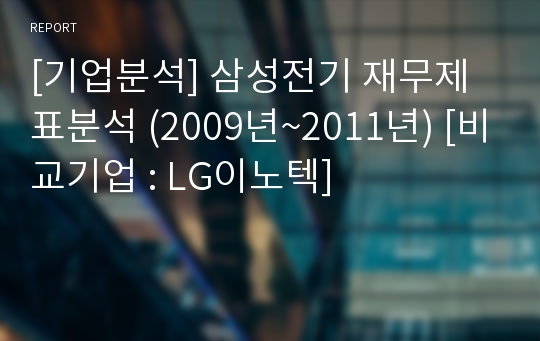 REPORT

[기업분석] 삼성전기 재무제표분석 (2009년~2011년) [비교기업 : LG이노텍]